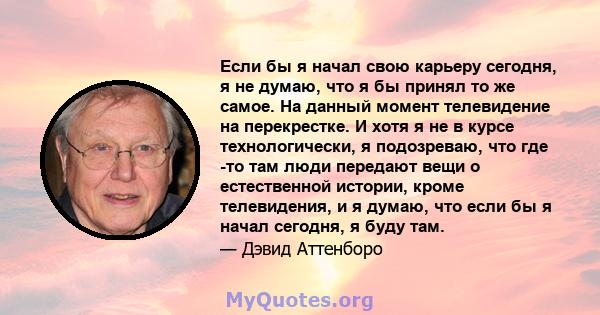 Если бы я начал свою карьеру сегодня, я не думаю, что я бы принял то же самое. На данный момент телевидение на перекрестке. И хотя я не в курсе технологически, я подозреваю, что где -то там люди передают вещи о естественной истории, кроме телевидения, и я думаю, что если бы я начал сегодня, я буду там.
— Дэвид Аттенборо

MyQuotes.org